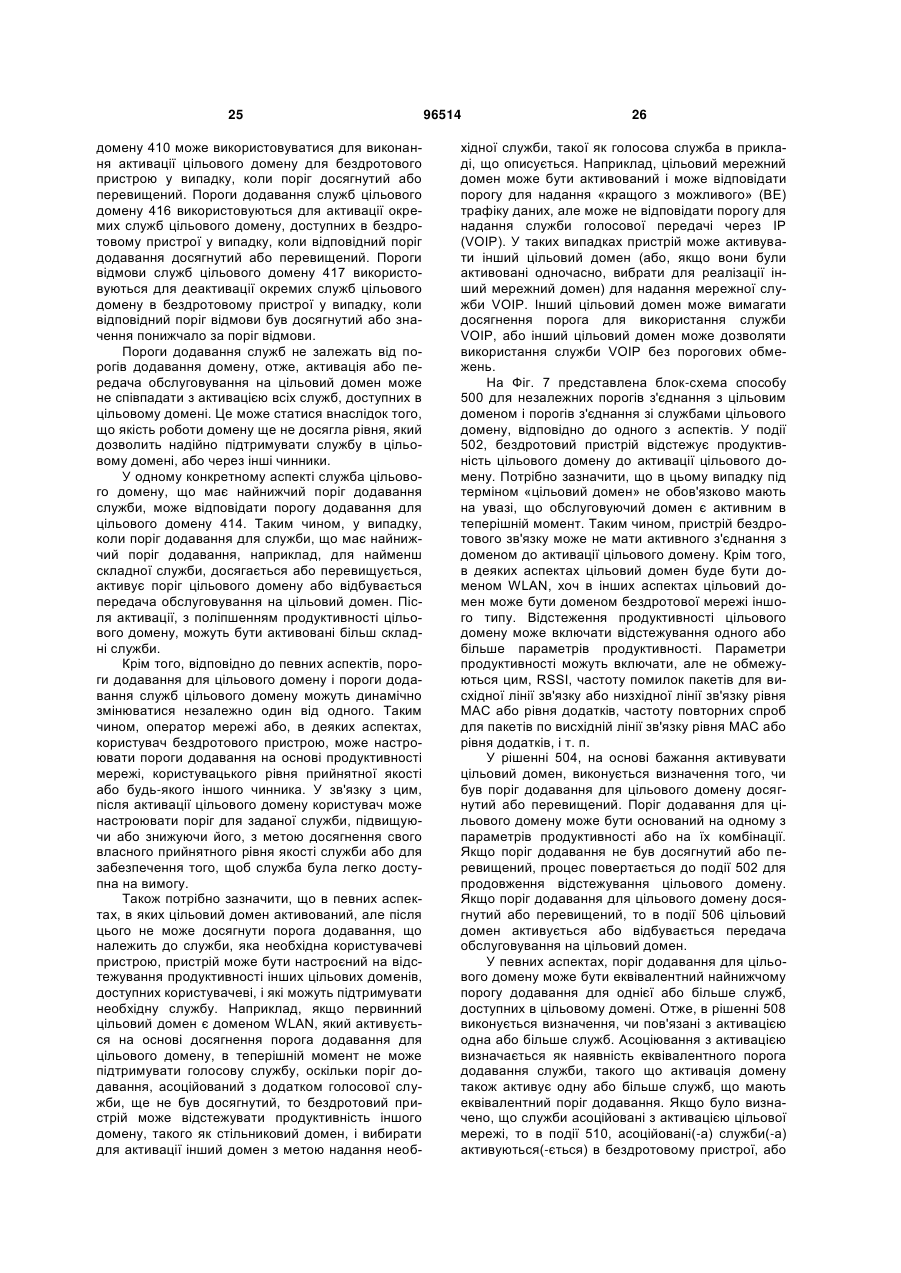 25 96514 26

домену 410 може використовуватися для виконання активації цільового домену для бездротового пристрою у випадку, коли поріг досягнутий або перевищений. Пороги додавання служб цільового домену 416 використовуються для активації окремих служб цільового домену, доступних в бездротовому пристрої у випадку, коли відповідний поріг додавання досягнутий або перевищений. Пороги відмови служб цільового домену 417 використовуються для деактивації окремих служб цільового домену в бездротовому пристрої у випадку, коли відповідний поріг відмови був досягнутий або значення понижчало за поріг відмови.

Пороги додавання служб не залежать від порогів додавання домену, отже, активація або передача обслуговування на цільовий домен може не співпадати з активацією всіх служб, доступних в цільовому домені. Це може статися внаслідок того, що якість роботи домену ще не досягла рівня, який дозволить надійно підтримувати службу в цільовому домені, або через інші чинники.

У одному конкретному аспекті служба цільового домену, що має найнижчий поріг додавання служби, може відповідати порогу додавання для цільового домену 414. Таким чином, у випадку, коли поріг додавання для служби, що має найнижчий поріг додавання, наприклад, для найменш складної служби, досягається або перевищується, активує поріг цільового домену або відбувається передача обслуговування на цільовий домен. Після активації, з поліпшенням продуктивності цільового домену, можуть бути активовані більш складні служби.

Крім того, відповідно до певних аспектів, пороги додавання для цільового домену і пороги додавання служб цільового домену можуть динамічно змінюватися незалежно один від одного. Таким чином, оператор мережі або, в деяких аспектах, користувач бездротового пристрою, може настроювати пороги додавання на основі продуктивності мережі, користувацького рівня прийнятної якості або будь-якого іншого чинника. У зв'язку з цим, після активації цільового домену користувач може настроювати поріг для заданої служби, підвищуючи або знижуючи його, з метою досягнення свого власного прийнятного рівня якості служби або для забезпечення того, щоб служба була легко доступна на вимогу.

Також потрібно зазначити, що в певних аспектах, в яких цільовий домен активований, але після цього не може досягнути порога додавання, що належить до служби, яка необхідна користувачеві пристрою, пристрій може бути настроєний на відстежування продуктивності інших цільових доменів, доступних користувачеві, і які можуть підтримувати необхідну службу. Наприклад, якщо первинний цільовий домен є доменом WLAN, який активується на основі досягнення порога додавання для цільового домену, в теперішній момент не може підтримувати голосову службу, оскільки поріг додавання, асоційований з додатком голосової служби, ще не був досягнутий, то бездротовий пристрій може відстежувати продуктивність іншого домену, такого як стільниковий домен, і вибирати для активації інший домен з метою надання необхідної служби, такої як голосова служба в прикладі, що описується. Наприклад, цільовий мережний домен може бути активований і може відповідати порогу для надання «кращого з можливого» (BE) трафіку даних, але може не відповідати порогу для надання служби голосової передачі через IP (VOIP). У таких випадках пристрій може активувати інший цільовий домен (або, якщо вони були активовані одночасно, вибрати для реалізації інший мережний домен) для надання мережної служби VOIP. Інший цільовий домен може вимагати досягнення порога для використання служби VOIP, або інший цільовий домен може дозволяти використання служби VOIP без порогових обмежень.

На Фіг. 7 представлена блок-схема способу 500 для незалежних порогів з'єднання з цільовим доменом і порогів з'єднання зі службами цільового домену, відповідно до одного з аспектів. У події 502, бездротовий пристрій відстежує продуктивність цільового домену до активації цільового домену. Потрібно зазначити, що в цьому випадку під терміном «цільовий домен» не обов'язково мають на увазі, що обслуговуючий домен є активним в теперішній момент. Таким чином, пристрій бездротового зв'язку може не мати активного з'єднання з доменом до активації цільового домену. Крім того, в деяких аспектах цільовий домен буде бути доменом WLAN, хоч в інших аспектах цільовий домен може бути доменом бездротової мережі іншого типу. Відстеження продуктивності цільового домену може включати відстежування одного або більше параметрів продуктивності. Параметри продуктивності можуть включати, але не обмежуються цим, RSSI, частоту помилок пакетів для висхідної лінії зв'язку або низхідної лінії зв'язку рівня MAC або рівня додатків, частоту повторних спроб для пакетів по висхідній лінії зв'язку рівня MAC або рівня додатків, і т. п.

У рішенні 504, на основі бажання активувати цільовий домен, виконується визначення того, чи був поріг додавання для цільового домену досягнутий або перевищений. Поріг додавання для цільового домену може бути оснований на одному з параметрів продуктивності або на їх комбінації. Якщо поріг додавання не був досягнутий або перевищений, процес повертається до події 502 для продовження відстежування цільового домену. Якщо поріг додавання для цільового домену досягнутий або перевищений, то в події 506 цільовий домен активується або відбувається передача обслуговування на цільовий домен.

У певних аспектах, поріг додавання для цільового домену може бути еквівалентний найнижчому порогу додавання для однієї або більше служб, доступних в цільовому домені. Отже, в рішенні 508 виконується визначення, чи пов'язані з активацією одна або більше служб. Асоціювання з активацією визначається як наявність еквівалентного порога додавання служби, такого що активація домену також активує одну або більше служб, що мають еквівалентний поріг додавання. Якщо було визначено, що служби асоційовані з активацією цільової мережі, то в події 510, асоційовані(-а) служби(-а) активуються(-ється) в бездротовому пристрої, або